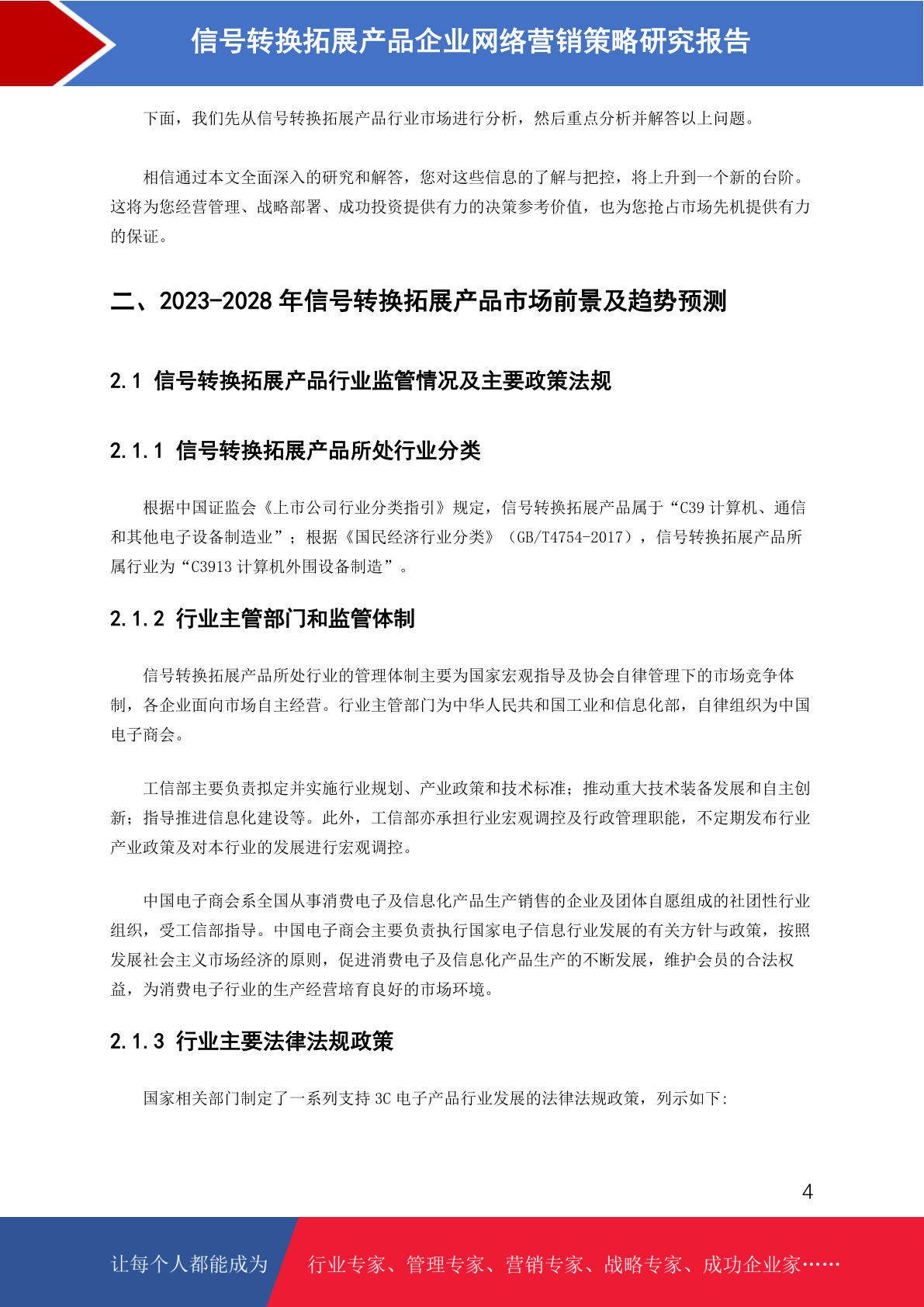 信号转换拓展产品企业网络营销策略研究报告

下面，我们先从信号转换拓展产品行业市场进行分析，然后重点分析并解答以上问题。

相信通过本文全面深入的研究和解答，您对这些信息的了解与把控，将上升到一个新的台阶。这将为您经营管理、战略部署、成功投资提供有力的决策参考价值，也为您抢占市场先机提供有力的保证。

二、2023-2028 年信号转换拓展产品市场前景及趋势预测

2.1 信号转换拓展产品行业监管情况及主要政策法规

2.1.1 信号转换拓展产品所处行业分类

根据中国证监会《上市公司行业分类指引》规定，信号转换拓展产品属于“C39 计算机、通信和其他电子设备制造业”；根据《国民经济行业分类》（GB/T4754-2017），信号转换拓展产品所属行业为“C3913 计算机外围设备制造”。

2.1.2 行业主管部门和监管体制

信号转换拓展产品所处行业的管理体制主要为国家宏观指导及协会自律管理下的市场竞争体制，各企业面向市场自主经营。行业主管部门为中华人民共和国工业和信息化部，自律组织为中国电子商会。

工信部主要负责拟定并实施行业规划、产业政策和技术标准；推动重大技术装备发展和自主创新；指导推进信息化建设等。此外，工信部亦承担行业宏观调控及行政管理职能，不定期发布行业产业政策及对本行业的发展进行宏观调控。

中国电子商会系全国从事消费电子及信息化产品生产销售的企业及团体自愿组成的社团性行业组织，受工信部指导。中国电子商会主要负责执行国家电子信息行业发展的有关方针与政策，按照发展社会主义市场经济的原则，促进消费电子及信息化产品生产的不断发展，维护会员的合法权益，为消费电子行业的生产经营培育良好的市场环境。

2.1.3 行业主要法律法规政策

国家相关部门制定了一系列支持 3C 电子产品行业发展的法律法规政策，列示如下:

4

让每个人都能成为 行业专家、管理专家、营销专家、战略专家、成功企业家……